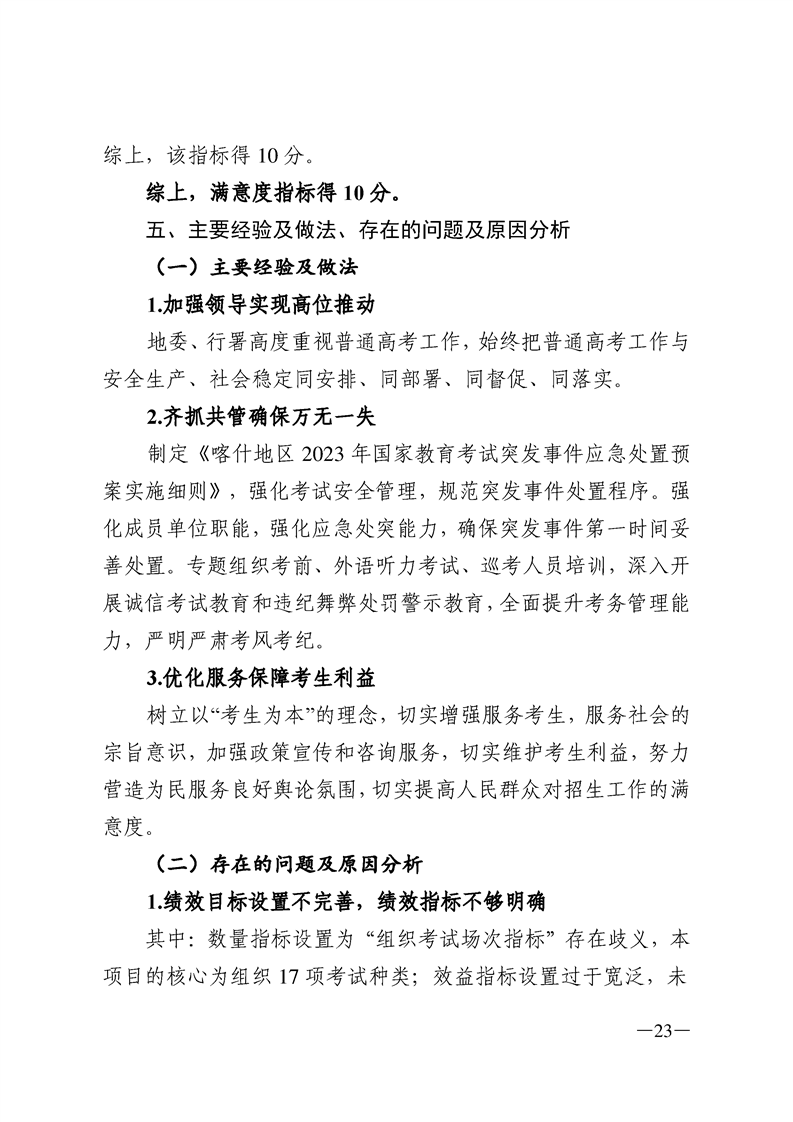 综上，该指标得 10 分。

综上，满意度指标得 10 分。

五、主要经验及做法、存在的问题及原因分析

（一）主要经验及做法

1.加强领导实现高位推动

地委、行署高度重视普通高考工作，始终把普通高考工作与安全生产、社会稳定同安排、同部署、同督促、同落实。

2.齐抓共管确保万无一失

制定《喀什地区 2023 年国家教育考试突发事件应急处置预案实施细则》，强化考试安全管理，规范突发事件处置程序。强化成员单位职能，强化应急处突能力，确保突发事件第一时间妥善处置。专题组织考前、外语听力考试、巡考人员培训，深入开展诚信考试教育和违纪舞弊处罚警示教育，全面提升考务管理能力，严明严肃考风考纪。

3.优化服务保障考生利益

树立以“考生为本”的理念，切实增强服务考生，服务社会的宗旨意识，加强政策宣传和咨询服务，切实维护考生利益，努力营造为民服务良好舆论氛围，切实提高人民群众对招生工作的满意度。

（二）存在的问题及原因分析

1.绩效目标设置不完善，绩效指标不够明确

其中：数量指标设置为“组织考试场次指标”存在歧义，本项目的核心为组织 17 项考试种类；效益指标设置过于宽泛，未

—23—